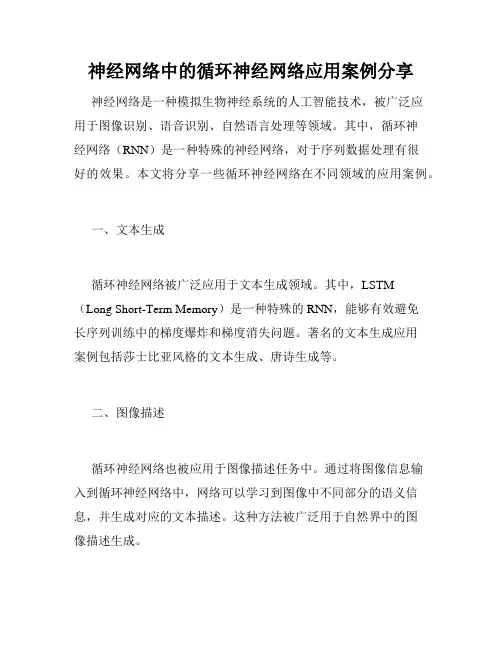 神经网络中的循环神经网络应用案例分享

神经网络是一种模拟生物神经系统的人工智能技术，被广泛应用于图像识别、语音识别、自然语言处理等领域。其中，循环神经网络（RNN）是一种特殊的神经网络，对于序列数据处理有很好的效果。本文将分享一些循环神经网络在不同领域的应用案例。

一、文本生成

循环神经网络被广泛应用于文本生成领域。其中，LSTM（Long Short-Term Memory）是一种特殊的RNN，能够有效避免长序列训练中的梯度爆炸和梯度消失问题。著名的文本生成应用案例包括莎士比亚风格的文本生成、唐诗生成等。

二、图像描述

循环神经网络也被应用于图像描述任务中。通过将图像信息输入到循环神经网络中，网络可以学习到图像中不同部分的语义信息，并生成对应的文本描述。这种方法被广泛用于自然界中的图像描述生成。